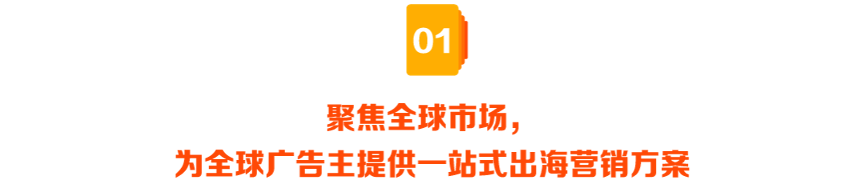 01

聚焦全球市场，
为全球广告主提供一站式出海营销方案